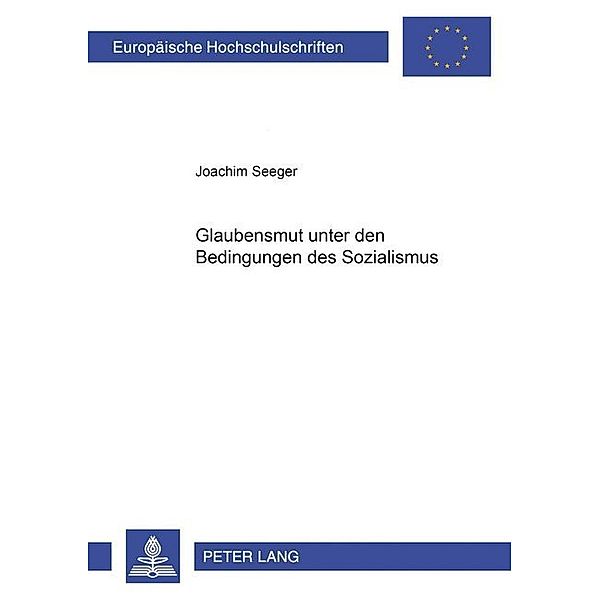 Europäische Hochschulschriften

Joachim Seeger

Glaubensmut unter den Bedingungen des Sozialismus

PETER LANG